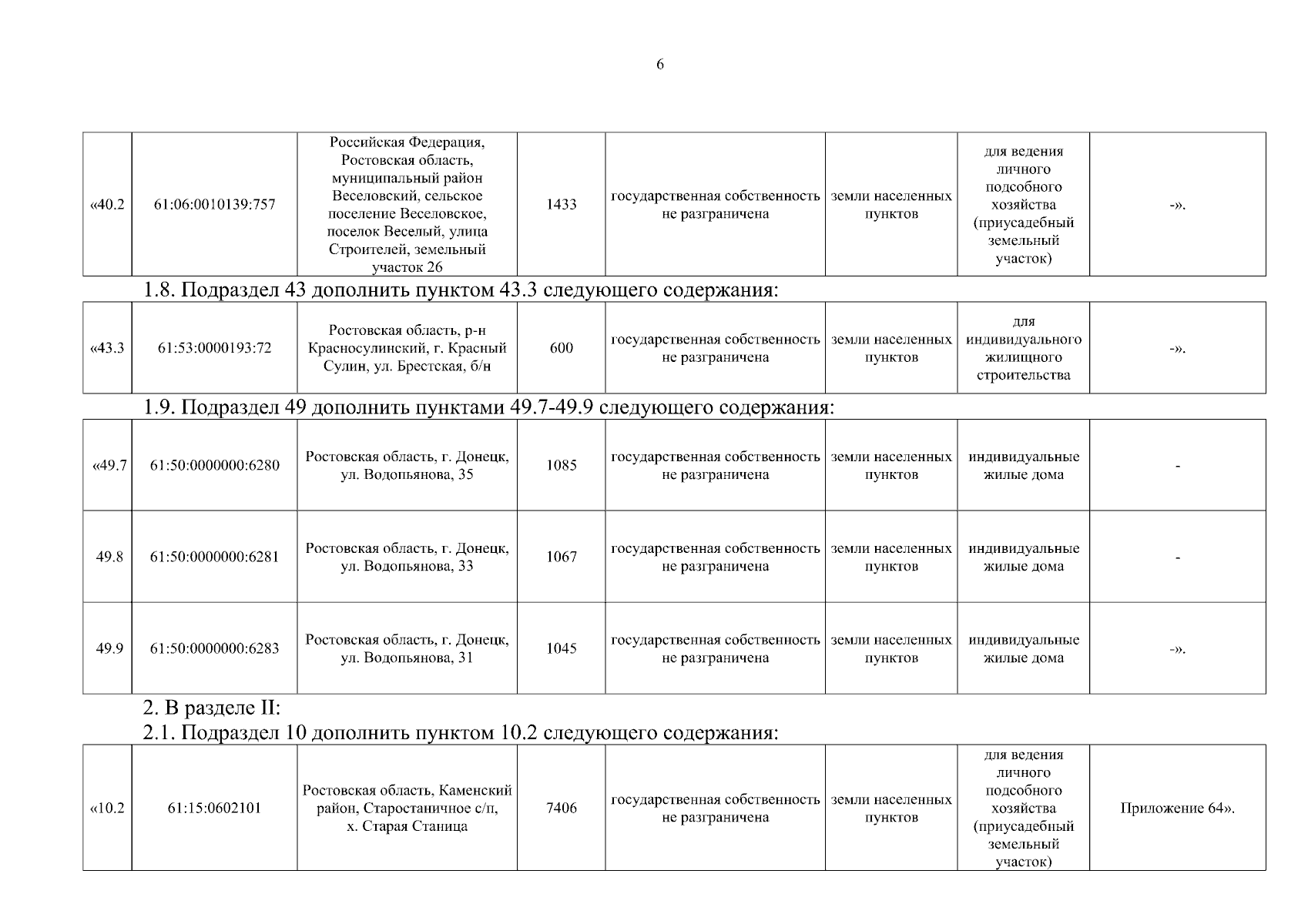 6

| «40.2 | 61:06:0010139:757 | Российская Федерация, Ростовская область, муниципальный район Веселовский, сельское поселение Веселовское, поселок Веселый, улица Строителей, земельный участок 26 | 1433 | государственная собственность не разграничена | земли населенных пунктов | для ведения личного подсобного хозяйства (приусадебный земельный участок) | -». |
|---|---|---|---|---|---|---|---|

1.8. Подраздел 43 дополнить пунктом 43.3 следующего содержания:

| «43.3 | 61:53:0000193:72 | Ростовская область, р-н Красносулинский, г. Красный Сулин, ул. Брестская, б/н | 600 | государственная собственность не разграничена | земли населенных пунктов | для индивидуального жилищного строительства | -». |
|---|---|---|---|---|---|---|---|

1.9. Подраздел 49 дополнить пунктами 49.7-49.9 следующего содержания:

| «49.7 | 61:50:0000000:6280 | Ростовская область, г. Донецк, ул. Водопьянова, 35 | 1085 | государственная собственность не разграничена | земли населенных пунктов | индивидуальные жилые дома | - |
|---|---|---|---|---|---|---|---|
| 49.8 | 61:50:0000000:6281 | Ростовская область, г. Донецк, ул. Водопьянова, 33 | 1067 | государственная собственность не разграничена | земли населенных пунктов | индивидуальные жилые дома | - |
| 49.9 | 61:50:0000000:6283 | Ростовская область, г. Донецк, ул. Водопьянова, 31 | 1045 | государственная собственность не разграничена | земли населенных пунктов | индивидуальные жилые дома | -». |

2. В разделе II:
2.1. Подраздел 10 дополнить пунктом 10.2 следующего содержания:

| «10.2 | 61:15:0602101 | Ростовская область, Каменский район, Старостаничное с/п, х. Старая Станица | 7406 | государственная собственность не разграничена | земли населенных пунктов | для ведения личного подсобного хозяйства (приусадебный земельный участок) | Приложение 64». |
|---|---|---|---|---|---|---|---|